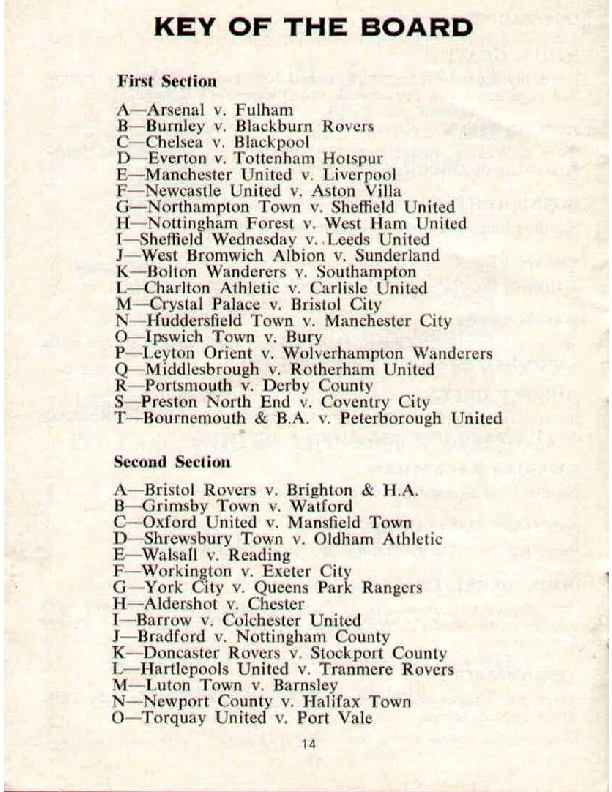 KEY OF THE BOARD

First Section

A—Arsenal v. Fulham
B—Burnley v. Blackburn Rovers
C—Chelsea v. Blackpool
D—Everton v. Tottenham Hotspur
E—Manchester United v. Liverpool
F—Newcastle United v. Aston Villa
G—Northampton Town v. Sheffield United
H—Nottingham Forest v. West Ham United
I—Sheffield Wednesday v. Leeds United
J—West Bromwich Albion v. Sunderland
K—Bolton Wanderers v. Southampton
L—Charlton Athletic v. Carlisle United
M—Crystal Palace v. Bristol City
N—Huddersfield Town v. Manchester City
O—Ipswich Town v. Bury
P—Leyton Orient v. Wolverhampton Wanderers
Q—Middlesbrough v. Rotherham United
R—Portsmouth v. Derby County
S—Preston North End v. Coventry City
T—Bournemouth & B.A. v. Peterborough United

Second Section

A—Bristol Rovers v. Brighton & H.A.
B—Grimsby Town v. Watford
C—Oxford United v. Mansfield Town
D—Shrewsbury Town v. Oldham Athletic
E—Walsall v. Reading
F—Workington v. Exeter City
G—York City v. Queens Park Rangers
H—Aldershot v. Chester
I—Barrow v. Colchester United
J—Bradford v. Nottingham County
K—Doncaster Rovers v. Stockport County
L—Hartlepools United v. Tranmere Rovers
M—Luton Town v. Barnsley
N—Newport County v. Halifax Town
O—Torquay United v. Port Vale

14